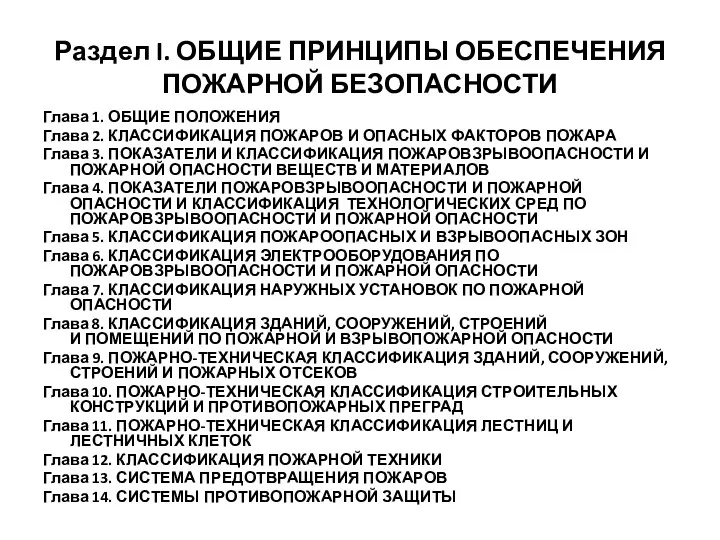 Раздел I. ОБЩИЕ ПРИНЦИПЫ ОБЕСПЕЧЕНИЯ ПОЖАРНОЙ БЕЗОПАСНОСТИ

Глава 1. ОБЩИЕ ПОЛОЖЕНИЯ
Глава 2. КЛАССИФИКАЦИЯ ПОЖАРОВ И ОПАСНЫХ ФАКТОРОВ ПОЖАРА
Глава 3. ПОКАЗАТЕЛИ И КЛАССИФИКАЦИЯ ПОЖАРОВЗРЫВООПАСНОСТИ И ПОЖАРНОЙ ОПАСНОСТИ ВЕЩЕСТВ И МАТЕРИАЛОВ
Глава 4. ПОКАЗАТЕЛИ ПОЖАРОВЗРЫВООПАСНОСТИ И ПОЖАРНОЙ ОПАСНОСТИ И КЛАССИФИКАЦИЯ ТЕХНОЛОГИЧЕСКИХ СРЕД ПО ПОЖАРОВЗРЫВООПАСНОСТИ И ПОЖАРНОЙ ОПАСНОСТИ
Глава 5. КЛАССИФИКАЦИЯ ПОЖАРООПАСНЫХ И ВЗРЫВООПАСНЫХ ЗОН
Глава 6. КЛАССИФИКАЦИЯ ЭЛЕКТРООБОРУДОВАНИЯ ПО ПОЖАРОВЗРЫВООПАСНОСТИ И ПОЖАРНОЙ ОПАСНОСТИ
Глава 7. КЛАССИФИКАЦИЯ НАРУЖНЫХ УСТАНОВОК ПО ПОЖАРНОЙ ОПАСНОСТИ
Глава 8. КЛАССИФИКАЦИЯ ЗДАНИЙ, СООРУЖЕНИЙ, СТРОЕНИЙ И ПОМЕЩЕНИЙ ПО ПОЖАРНОЙ И ВЗРЫВОПОЖАРНОЙ ОПАСНОСТИ
Глава 9. ПОЖАРНО-ТЕХНИЧЕСКАЯ КЛАССИФИКАЦИЯ ЗДАНИЙ, СООРУЖЕНИЙ, СТРОЕНИЙ И ПОЖАРНЫХ ОТСЕКОВ
Глава 10. ПОЖАРНО-ТЕХНИЧЕСКАЯ КЛАССИФИКАЦИЯ СТРОИТЕЛЬНЫХ КОНСТРУКЦИЙ И ПРОТИВОПОЖАРНЫХ ПРЕГРАД
Глава 11. ПОЖАРНО-ТЕХНИЧЕСКАЯ КЛАССИФИКАЦИЯ ЛЕСТНИЦ И ЛЕСТНИЧНЫХ КЛЕТОК
Глава 12. КЛАССИФИКАЦИЯ ПОЖАРНОЙ ТЕХНИКИ
Глава 13. СИСТЕМА ПРЕДОТВРАЩЕНИЯ ПОЖАРОВ
Глава 14. СИСТЕМЫ ПРОТИВОПОЖАРНОЙ ЗАЩИТЫ